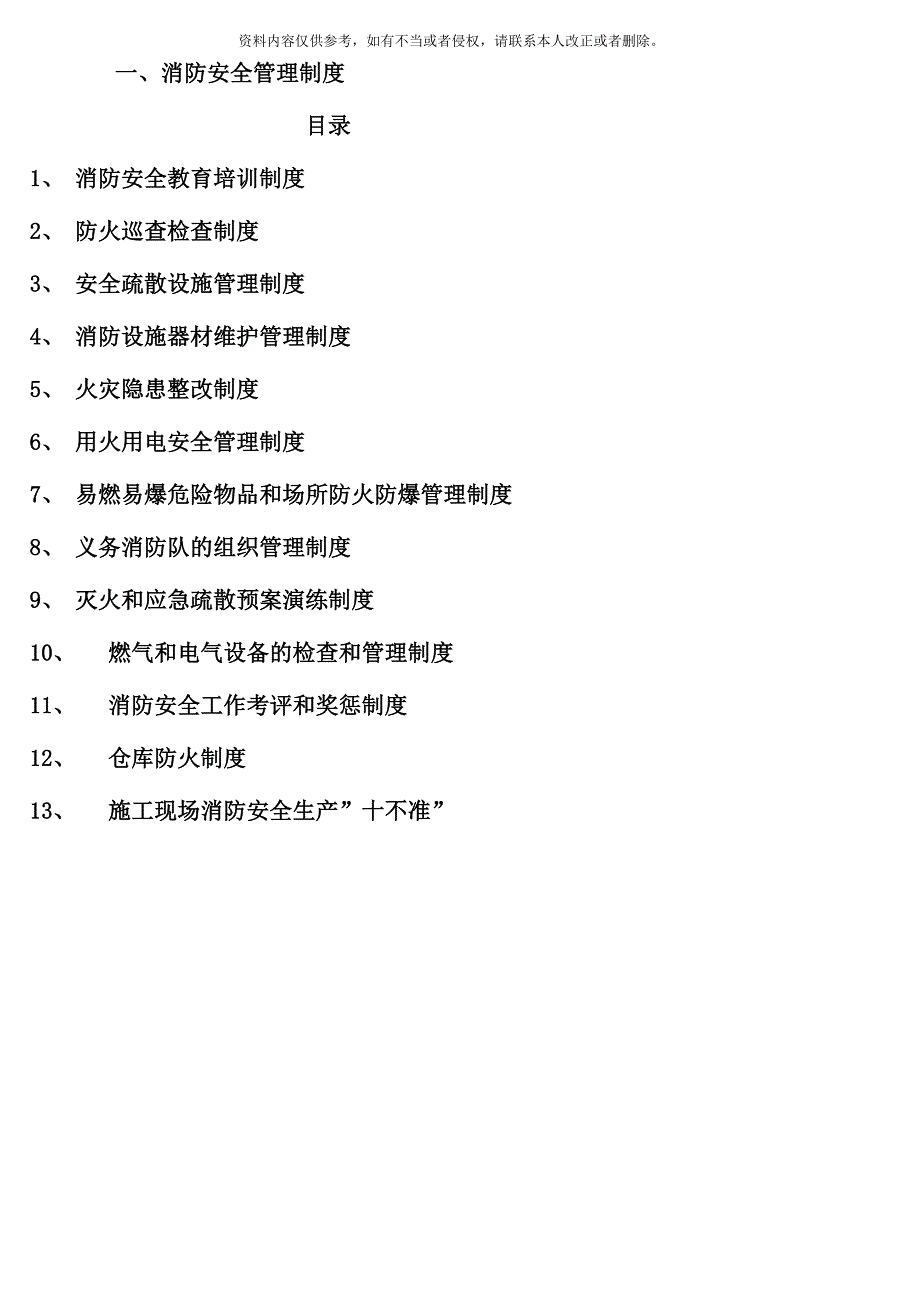 资料内容仅供参考，如有不当或者侵权，请联系本人改正或者删除。

一、消防安全管理制度

目录

1、 消防安全教育培训制度

2、 防火巡查检查制度

3、 安全疏散设施管理制度

4、 消防设施器材维护管理制度

5、 火灾隐患整改制度

6、 用火用电安全管理制度

7、 易燃易爆危险物品和场所防火防爆管理制度

8、 义务消防队的组织管理制度

9、 灭火和应急疏散预案演练制度

10、 燃气和电气设备的检查和管理制度

11、 消防安全工作考评和奖惩制度

12、 仓库防火制度

13、 施工现场消防安全生产”十不准”